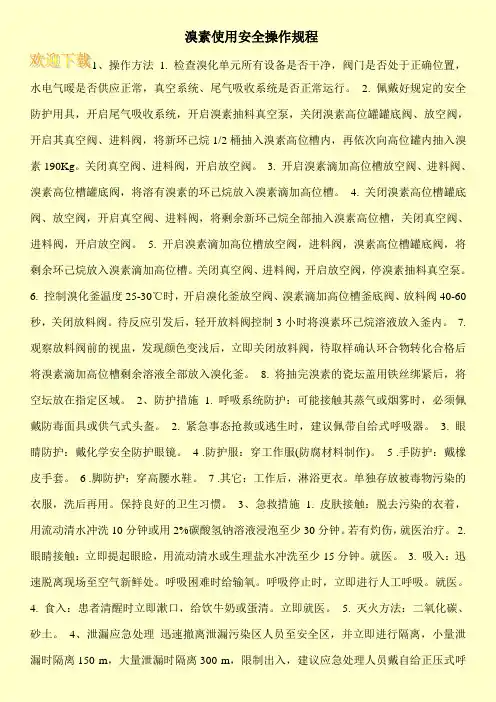 溴素使用安全操作规程

欢迎下载 1、操作方法 1. 检查溴化单元所有设备是否干净，阀门是否处于正确位置，水电气暖是否供应正常，真空系统、尾气吸收系统是否正常运行。 2. 佩戴好规定的安全防护用具，开启尾气吸收系统，开启溴素抽料真空泵，关闭溴素高位罐罐底阀、放空阀，开启其真空阀、进料阀，将新环己烷 1/2 桶抽入溴素高位槽内，再依次向高位罐内抽入溴素 190Kg。关闭真空阀、进料阀，开启放空阀。 3. 开启溴素滴加高位槽放空阀、进料阀、溴素高位槽罐底阀，将溶有溴素的环己烷放入溴素滴加高位槽。 4. 关闭溴素高位槽罐底阀、放空阀，开启真空阀、进料阀，将剩余新环己烷全部抽入溴素高位槽，关闭真空阀、进料阀，开启放空阀。 5. 开启溴素滴加高位槽放空阀，进料阀，溴素高位槽罐底阀，将剩余环己烷放入溴素滴加高位槽。关闭真空阀、进料阀，开启放空阀，停溴素抽料真空泵。 6. 控制溴化釜温度 25-30℃时，开启溴化釜放空阀、溴素滴加高位槽釜底阀、放料阀 40-60 秒，关闭放料阀。待反应引发后，轻开放料阀控制 3 小时将溴素环己烷溶液放入釜内。 7. 观察放料阀前的视盅，发现颜色变浅后，立即关闭放料阀，待取样确认环合物转化合格后将溴素滴加高位槽剩余溶液全部放入溴化釜。 8. 将抽完溴素的瓷坛盖用铁丝绑紧后，将空坛放在指定区域。 2、防护措施 1. 呼吸系统防护：可能接触其蒸气或烟雾时，必须佩戴防毒面具或供气式头盔。 2. 紧急事态抢救或逃生时，建议佩带自给式呼吸器。 3. 眼睛防护：戴化学安全防护眼镜。 4 .防护服：穿工作服(防腐材料制作)。 5 .手防护：戴橡皮手套。 6 .脚防护：穿高腰水鞋。 7 .其它：工作后，淋浴更衣。单独存放被毒物污染的衣服，洗后再用。保持良好的卫生习惯。 3、急救措施 1. 皮肤接触：脱去污染的衣着，用流动清水冲洗 10 分钟或用 2%碳酸氢钠溶液浸泡至少 30 分钟。若有灼伤，就医治疗。 2. 眼睛接触：立即提起眼睑，用流动清水或生理盐水冲洗至少 15 分钟。就医。 3. 吸入：迅速脱离现场至空气新鲜处。呼吸困难时给输氧。呼吸停止时，立即进行人工呼吸。就医。 4. 食入：患者清醒时立即漱口，给饮牛奶或蛋清。立即就医。 5. 灭火方法：二氧化碳、砂土。 4、泄漏应急处理 迅速撤离泄漏污染区人员至安全区，并立即进行隔离，小量泄漏时隔离 150 m，大量泄漏时隔离 300 m，限制出入，建议应急处理人员戴自给正压式呼